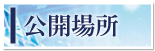 公開場所